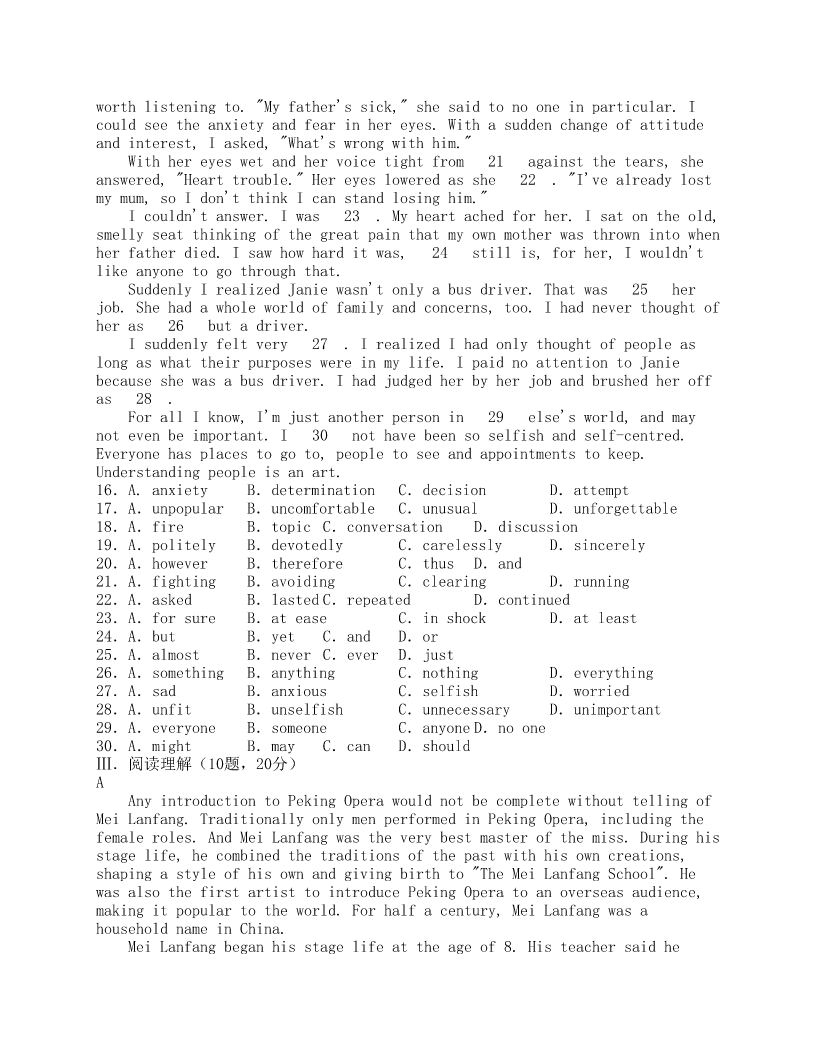 worth listening to. "My father's sick," she said to no one in particular. I could see the anxiety and fear in her eyes. With a sudden change of attitude and interest, I asked, "What's wrong with him."

With her eyes wet and her voice tight from 21 against the tears, she answered, "Heart trouble." Her eyes lowered as she 22 . "I've already lost my mum, so I don't think I can stand losing him."

I couldn't answer. I was 23 . My heart ached for her. I sat on the old, smelly seat thinking of the great pain that my own mother was thrown into when her father died. I saw how hard it was, 24 still is, for her, I wouldn't like anyone to go through that.

Suddenly I realized Janie wasn't only a bus driver. That was 25 her job. She had a whole world of family and concerns, too. I had never thought of her as 26 but a driver.

I suddenly felt very 27 . I realized I had only thought of people as long as what their purposes were in my life. I paid no attention to Janie because she was a bus driver. I had judged her by her job and brushed her off as 28 .

For all I know, I'm just another person in 29 else's world, and may not even be important. I 30 not have been so selfish and self-centred. Everyone has places to go to, people to see and appointments to keep. Understanding people is an art.
16. A. anxiety B. determination C. decision D. attempt
17. A. unpopular B. uncomfortable C. unusual D. unforgettable
18. A. fire B. topic C. conversation D. discussion
19. A. politely B. devotedly C. carelessly D. sincerely
20. A. however B. therefore C. thus D. and
21. A. fighting B. avoiding C. clearing D. running
22. A. asked B. lasted C. repeated D. continued
23. A. for sure B. at ease C. in shock D. at least
24. A. but B. yet C. and D. or
25. A. almost B. never C. ever D. just
26. A. something B. anything C. nothing D. everything
27. A. sad B. anxious C. selfish D. worried
28. A. unfit B. unselfish C. unnecessary D. unimportant
29. A. everyone B. someone C. anyone D. no one
30. A. might B. may C. can D. should
III. 阅读理解（10题，20分）
A

Any introduction to Peking Opera would not be complete without telling of Mei Lanfang. Traditionally only men performed in Peking Opera, including the female roles. And Mei Lanfang was the very best master of the miss. During his stage life, he combined the traditions of the past with his own creations, shaping a style of his own and giving birth to "The Mei Lanfang School". He was also the first artist to introduce Peking Opera to an overseas audience, making it popular to the world. For half a century, Mei Lanfang was a household name in China.

Mei Lanfang began his stage life at the age of 8. His teacher said he